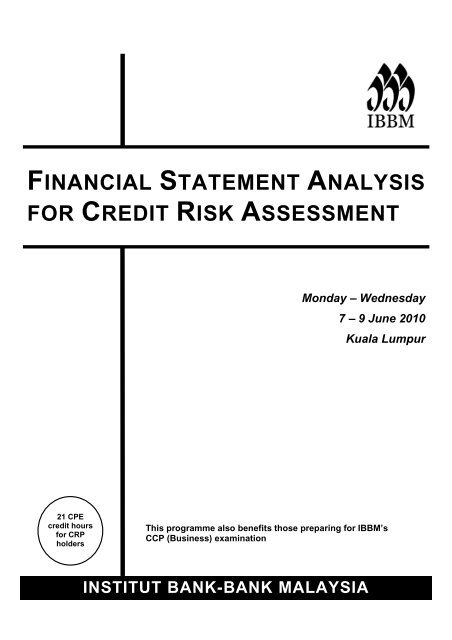 IBBM

FINANCIAL STATEMENT ANALYSIS FOR CREDIT RISK ASSESSMENT

Monday – Wednesday
7 – 9 June 2010
Kuala Lumpur

21 CPE credit hours for CRP holders

This programme also benefits those preparing for IBBM's CCP (Business) examination

INSTITUT BANK-BANK MALAYSIA